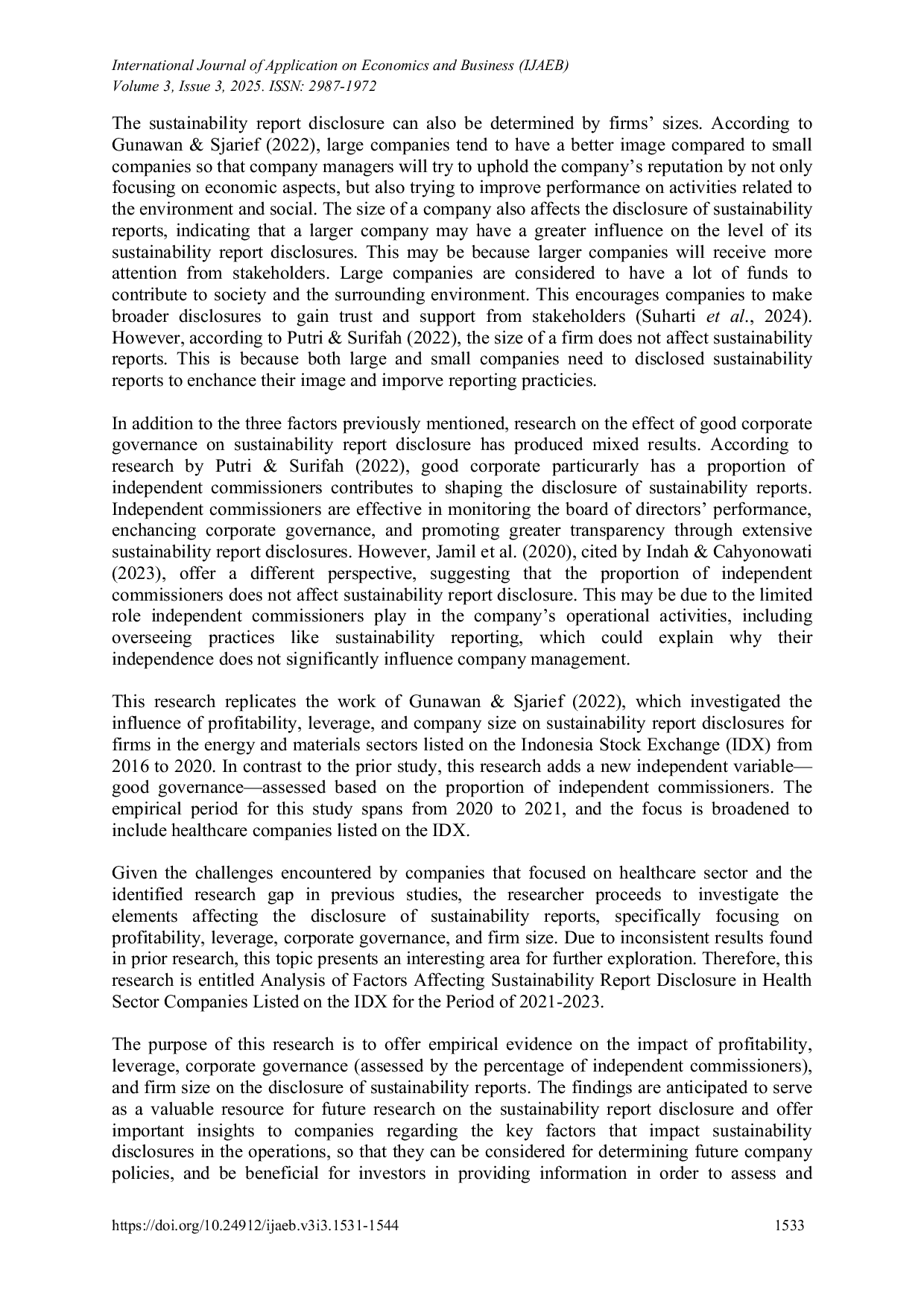 International Journal of Application on Economics and Business (IJAEB)
Volume 3, Issue 3, 2025. ISSN: 2987-1972

The sustainability report disclosure can also be determined by firms' sizes. According to Gunawan & Sjarief (2022), large companies tend to have a better image compared to small companies so that company managers will try to uphold the company's reputation by not only focusing on economic aspects, but also trying to improve performance on activities related to the environment and social. The size of a company also affects the disclosure of sustainability reports, indicating that a larger company may have a greater influence on the level of its sustainability report disclosures. This may be because larger companies will receive more attention from stakeholders. Large companies are considered to have a lot of funds to contribute to society and the surrounding environment. This encourages companies to make broader disclosures to gain trust and support from stakeholders (Suharti et al., 2024). However, according to Putri & Surifah (2022), the size of a firm does not affect sustainability reports. This is because both large and small companies need to disclosed sustainability reports to enchance their image and imporve reporting practicies.

In addition to the three factors previously mentioned, research on the effect of good corporate governance on sustainability report disclosure has produced mixed results. According to research by Putri & Surifah (2022), good corporate particurarly has a proportion of independent commissioners contributes to shaping the disclosure of sustainability reports. Independent commissioners are effective in monitoring the board of directors' performance, enchancing corporate governance, and promoting greater transparency through extensive sustainability report disclosures. However, Jamil et al. (2020), cited by Indah & Cahyonowati (2023), offer a different perspective, suggesting that the proportion of independent commissioners does not affect sustainability report disclosure. This may be due to the limited role independent commissioners play in the company's operational activities, including overseeing practices like sustainability reporting, which could explain why their independence does not significantly influence company management.

This research replicates the work of Gunawan & Sjarief (2022), which investigated the influence of profitability, leverage, and company size on sustainability report disclosures for firms in the energy and materials sectors listed on the Indonesia Stock Exchange (IDX) from 2016 to 2020. In contrast to the prior study, this research adds a new independent variable—good governance—assessed based on the proportion of independent commissioners. The empirical period for this study spans from 2020 to 2021, and the focus is broadened to include healthcare companies listed on the IDX.

Given the challenges encountered by companies that focused on healthcare sector and the identified research gap in previous studies, the researcher proceeds to investigate the elements affecting the disclosure of sustainability reports, specifically focusing on profitability, leverage, corporate governance, and firm size. Due to inconsistent results found in prior research, this topic presents an interesting area for further exploration. Therefore, this research is entitled Analysis of Factors Affecting Sustainability Report Disclosure in Health Sector Companies Listed on the IDX for the Period of 2021-2023.

The purpose of this research is to offer empirical evidence on the impact of profitability, leverage, corporate governance (assessed by the percentage of independent commissioners), and firm size on the disclosure of sustainability reports. The findings are anticipated to serve as a valuable resource for future research on the sustainability report disclosure and offer important insights to companies regarding the key factors that impact sustainability disclosures in the operations, so that they can be considered for determining future company policies, and be beneficial for investors in providing information in order to assess and

https://doi.org/10.24912/ijaeb.v3i3.1531-1544 1533